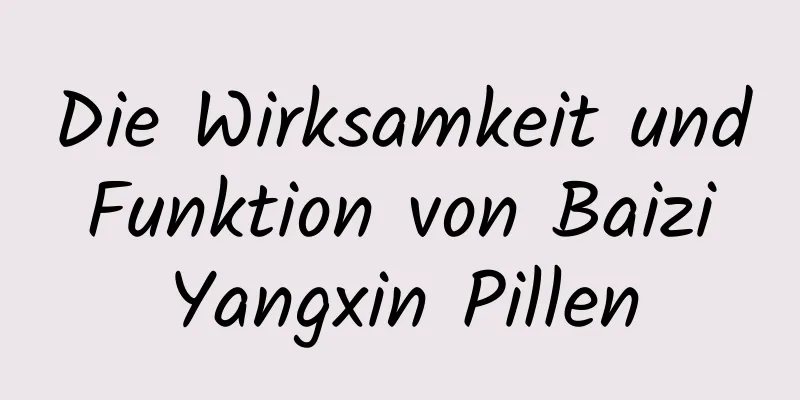 Die Wirksamkeit und Funktion von Baizi Yangxin Pillen